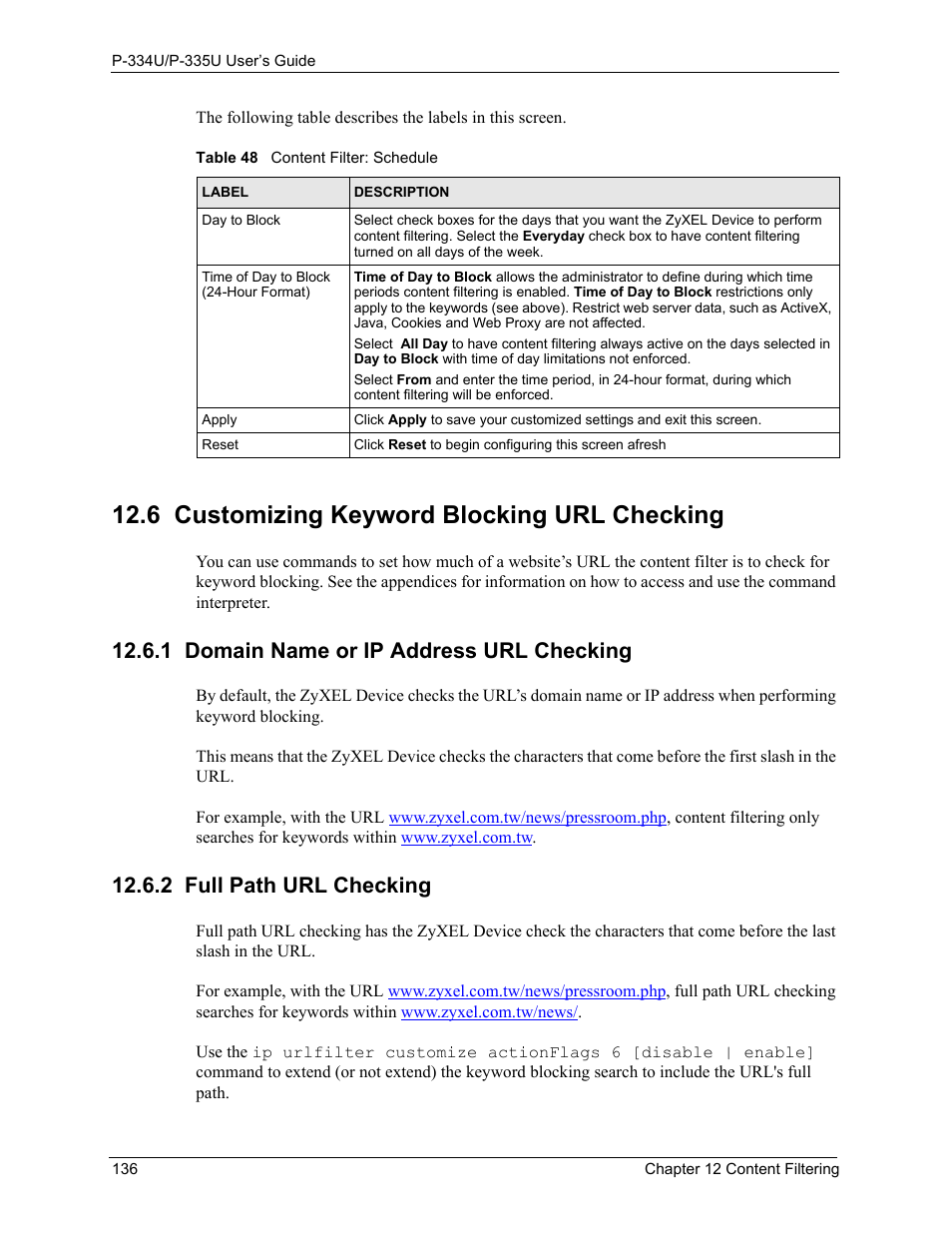 P-334U/P-335U User's Guide

The following table describes the labels in this screen.

Table 48 Content Filter: Schedule

| LABEL | DESCRIPTION |
|---|---|
| Day to Block | Select check boxes for the days that you want the ZyXEL Device to perform content filtering. Select the Everyday check box to have content filtering turned on all days of the week. |
| Time of Day to Block (24-Hour Format) | Time of Day to Block allows the administrator to define during which time periods content filtering is enabled. Time of Day to Block restrictions only apply to the keywords (see above). Restrict web server data, such as ActiveX, Java, Cookies and Web Proxy are not affected. Select All Day to have content filtering always active on the days selected in Day to Block with time of day limitations not enforced. Select From and enter the time period, in 24-hour format, during which content filtering will be enforced. |
| Apply | Click Apply to save your customized settings and exit this screen. |
| Reset | Click Reset to begin configuring this screen afresh |

12.6 Customizing Keyword Blocking URL Checking

You can use commands to set how much of a website's URL the content filter is to check for keyword blocking. See the appendices for information on how to access and use the command interpreter.

12.6.1 Domain Name or IP Address URL Checking

By default, the ZyXEL Device checks the URL's domain name or IP address when performing keyword blocking.

This means that the ZyXEL Device checks the characters that come before the first slash in the URL.

For example, with the URL www.zyxel.com.tw/news/pressroom.php, content filtering only searches for keywords within www.zyxel.com.tw.

12.6.2 Full Path URL Checking

Full path URL checking has the ZyXEL Device check the characters that come before the last slash in the URL.

For example, with the URL www.zyxel.com.tw/news/pressroom.php, full path URL checking searches for keywords within www.zyxel.com.tw/news/.

Use the ip urlfilter customize actionFlags 6 [disable | enable] command to extend (or not extend) the keyword blocking search to include the URL's full path.

136 Chapter 12 Content Filtering